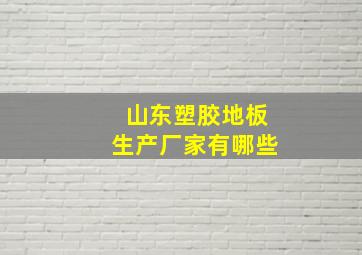 山东塑胶地板
生产厂家有哪些